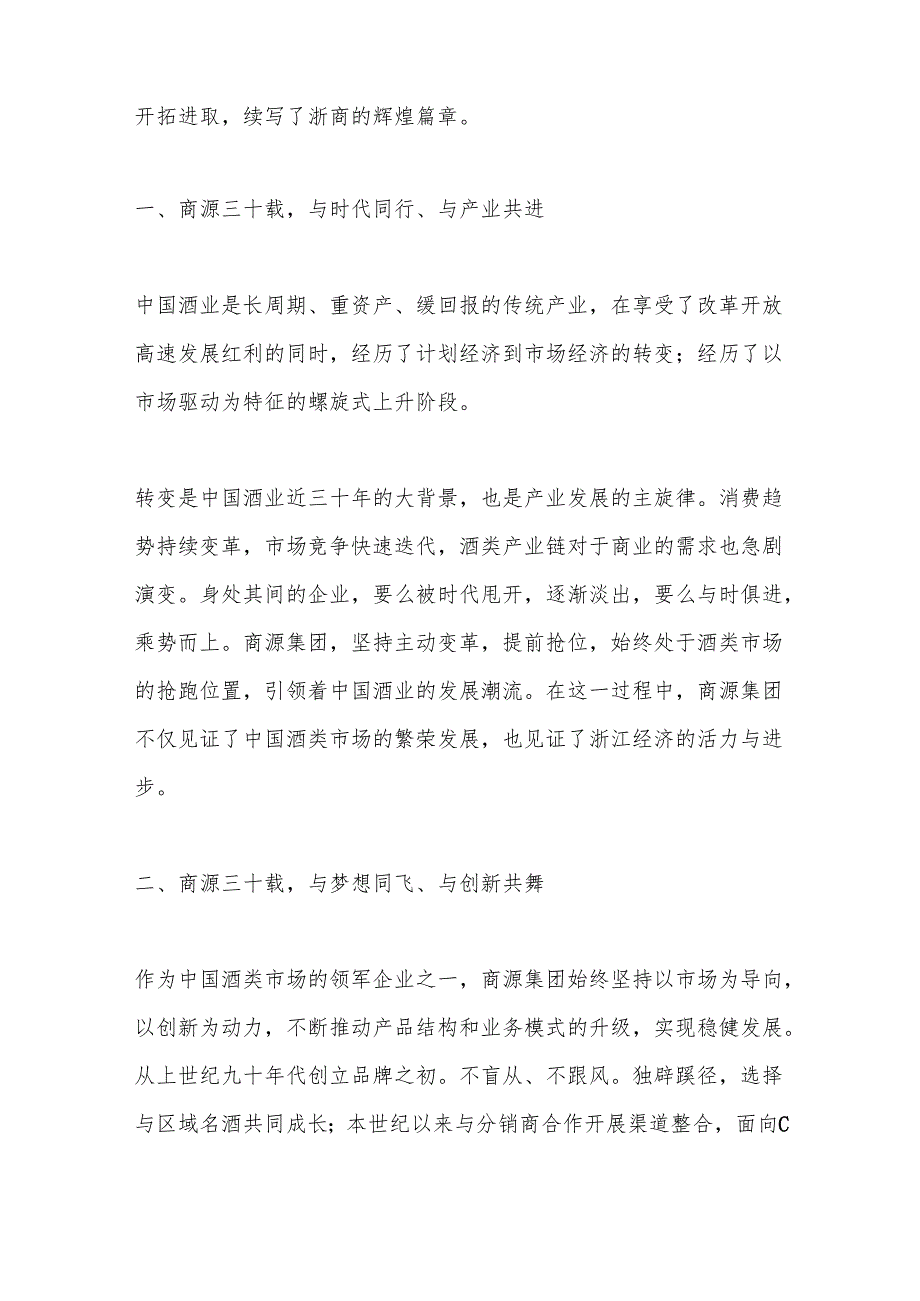 开拓进取，续写了浙商的辉煌篇章。

一、商源三十载，与时代同行、与产业共进

中国酒业是长周期、重资产、缓回报的传统产业，在享受了改革开放高速发展红利的同时，经历了计划经济到市场经济的转变；经历了以市场驱动为特征的螺旋式上升阶段。

转变是中国酒业近三十年的大背景，也是产业发展的主旋律。消费趋势持续变革，市场竞争快速迭代，酒类产业链对于商业的需求也急剧演变。身处其间的企业，要么被时代甩开，逐渐淡出，要么与时俱进，乘势而上。商源集团，坚持主动变革，提前抢位，始终处于酒类市场的抢跑位置，引领着中国酒业的发展潮流。在这一过程中，商源集团不仅见证了中国酒类市场的繁荣发展，也见证了浙江经济的活力与进步。

二、商源三十载，与梦想同飞、与创新共舞

作为中国酒类市场的领军企业之一，商源集团始终坚持以市场为导向，以创新为动力，不断推动产品结构和业务模式的升级，实现稳健发展。从上世纪九十年代创立品牌之初。不盲从、不跟风。独辟蹊径，选择与区域名酒共同成长；本世纪以来与分销商合作开展渠道整合，面向C